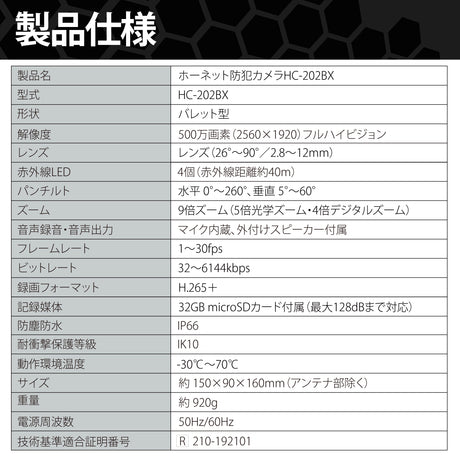 製品仕様

| 製品名 | ホーネット防犯カメラHC-202BX |
|---|---|
| 型式 | HC-202BX |
| 形状 | バレット型 |
| 解像度 | 500万画素（2560×1920）フルハイビジョン |
| レンズ | レンズ（26°～90°／2.8～12mm） |
| 赤外線LED | 4個（赤外線距離約40m） |
| パンチルト | 水平 0°～260°、垂直 5°～60° |
| ズーム | 9倍ズーム（5倍光学ズーム・4倍デジタルズーム） |
| 音声録音・音声出力 | マイク内蔵、外付けスピーカー付属 |
| フレームレート | 1～30fps |
| ビットレート | 32～6144kbps |
| 録画フォーマット | H.265＋ |
| 記録媒体 | 32GB microSDカード付属（最大128dBまで対応） |
| 防塵防水 | IP66 |
| 耐衝撃保護等級 | IK10 |
| 動作環境温度 | -30℃～70℃ |
| サイズ | 約 150×90×160mm（アンテナ部除く） |
| 重量 | 約 920g |
| 電源周波数 | 50Hz/60Hz |
| 技術基準適合証明番号 | R 210-192101 |